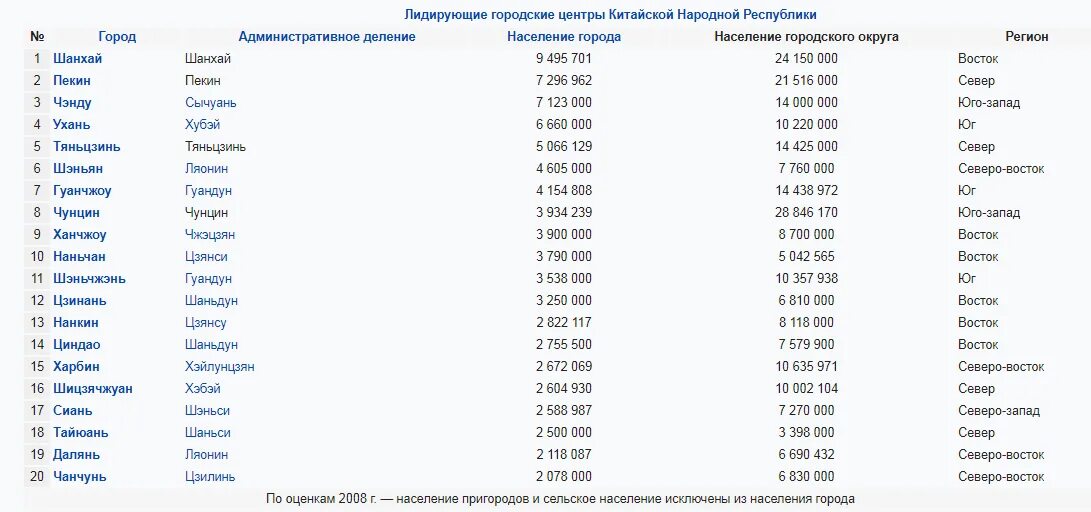 Лидирующие городские центры Китайской Народной Республики

| № | Город | Административное деление | Население города | Население городского округа | Регион |
|---|---|---|---|---|---|
| 1 | Шанхай | Шанхай | 9 495 701 | 24 150 000 | Восток |
| 2 | Пекин | Пекин | 7 296 962 | 21 516 000 | Север |
| 3 | Чэнду | Сычуань | 7 123 000 | 14 000 000 | Юго-запад |
| 4 | Ухань | Хубэй | 6 660 000 | 10 220 000 | Юг |
| 5 | Тяньцзинь | Тяньцзинь | 5 066 129 | 14 425 000 | Север |
| 6 | Шэньян | Ляонин | 4 605 000 | 7 760 000 | Северо-восток |
| 7 | Гуанчжоу | Гуандун | 4 154 808 | 14 438 972 | Юг |
| 8 | Чунцин | Чунцин | 3 934 239 | 28 846 170 | Юго-запад |
| 9 | Ханчжоу | Чжэцзян | 3 900 000 | 8 700 000 | Восток |
| 10 | Наньчан | Цзянси | 3 790 000 | 5 042 565 | Восток |
| 11 | Шэньчжэнь | Гуандун | 3 538 000 | 10 357 938 | Юг |
| 12 | Цзинань | Шаньдун | 3 250 000 | 6 810 000 | Восток |
| 13 | Нанкин | Цзянсу | 2 822 117 | 8 118 000 | Восток |
| 14 | Циндао | Шаньдун | 2 755 500 | 7 579 900 | Восток |
| 15 | Харбин | Хэйлунцзян | 2 672 069 | 10 635 971 | Северо-восток |
| 16 | Шицзячжуан | Хэбэй | 2 604 930 | 10 002 104 | Север |
| 17 | Сиань | Шэньси | 2 588 987 | 7 270 000 | Северо-запад |
| 18 | Тайюань | Шаньси | 2 500 000 | 3 398 000 | Север |
| 19 | Далянь | Ляонин | 2 118 087 | 6 690 432 | Северо-восток |
| 20 | Чанчунь | Цзилинь | 2 078 000 | 6 830 000 | Северо-восток |

По оценкам 2008 г. — население пригородов и сельское население исключены из населения города